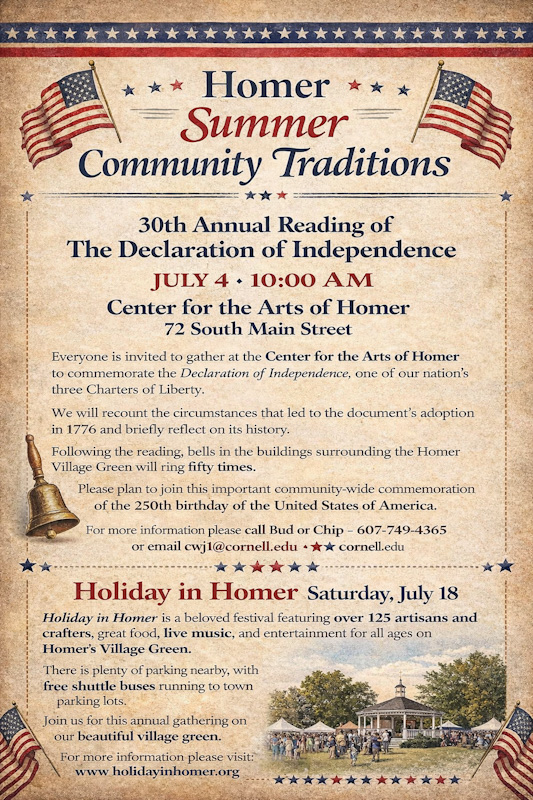 Homer
Summer
Community Traditions

30th Annual Reading of
The Declaration of Independence

JULY 4 • 10:00 AM

Center for the Arts of Homer
72 South Main Street

Everyone is invited to gather at the Center for the Arts of Homer to commemorate the Declaration of Independence, one of our nation's three Charters of Liberty.

We will recount the circumstances that led to the document's adoption in 1776 and briefly reflect on its history.

Following the reading, bells in the buildings surrounding the Homer Village Green will ring fifty times.

Please plan to join this important community-wide commemoration of the 250th birthday of the United States of America.

For more information please call Bud or Chip – 607-749-4365 or email cwj1@cornell.edu cornell.edu

Holiday in Homer Saturday, July 18

Holiday in Homer is a beloved festival featuring over 125 artisans and crafters, great food, live music, and entertainment for all ages on Homer's Village Green.

There is plenty of parking nearby, with free shuttle buses running to town parking lots.

Join us for this annual gathering on our beautiful village green.

For more information please visit:
www.holidayinhomer.org